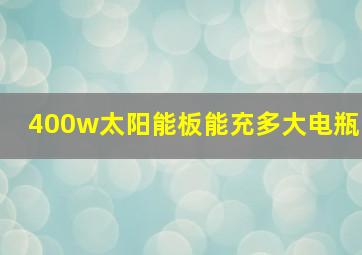 400w太阳能板能充多大电瓶